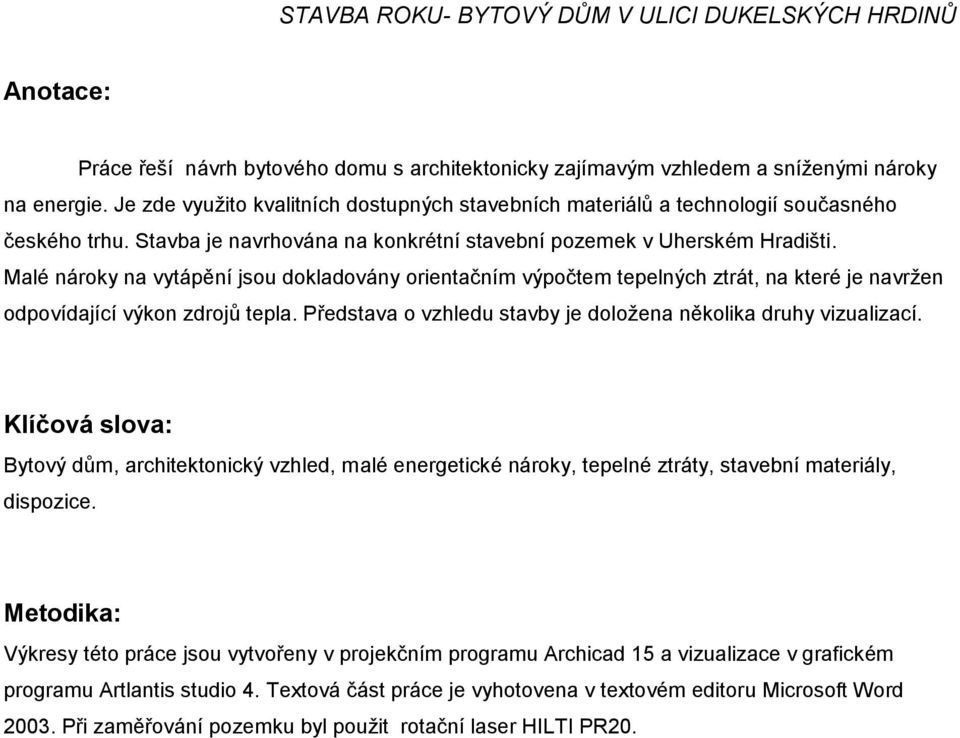 STAVBA ROKU- BYTOVÝ DŮM V ULICI DUKELSKÝCH HRDINŮ

Anotace:

Práce řeší návrh bytového domu s architektonicky zajímavým vzhledem a sníženými nároky na energie. Je zde využito kvalitních dostupných stavebních materiálů a technologií současného českého trhu. Stavba je navrhována na konkrétní stavební pozemek v Uherském Hradišti. Malé nároky na vytápění jsou dokladovány orientačním výpočtem tepelných ztrát, na které je navržen odpovídající výkon zdrojů tepla. Představa o vzhledu stavby je doložena několika druhy vizualizací.

Klíčová slova:

Bytový dům, architektonický vzhled, malé energetické nároky, tepelné ztráty, stavební materiály, dispozice.

Metodika:

Výkresy této práce jsou vytvořeny v projekčním programu Archicad 15 a vizualizace v grafickém programu Artlantis studio 4. Textová část práce je vyhotovena v textovém editoru Microsoft Word 2003. Při zaměřování pozemku byl použit rotační laser HILTI PR20.